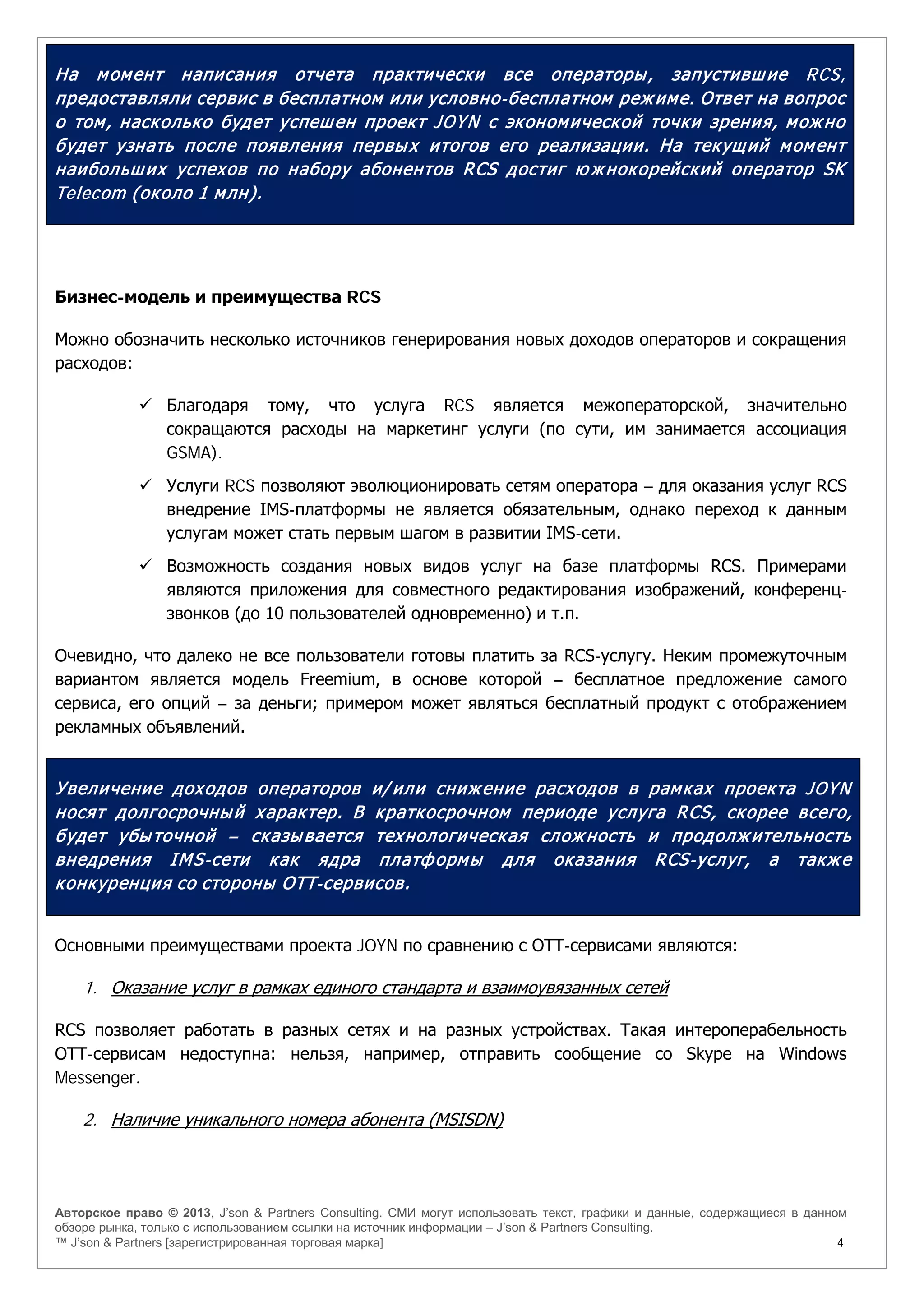 На момент написания отчета практически все операторы, запустившие RCS, предоставляли сервис в бесплатном или условно-бесплатном режиме. Ответ на вопрос о том, насколько будет успешен проект JOYN с экономической точки зрения, можно будет узнать после появления первых итогов его реализации. На текущий момент наибольших успехов по набору абонентов RCS достиг южнокорейский оператор SK Telecom (около 1 млн).

Бизнес-модель и преимущества RCS

Можно обозначить несколько источников генерирования новых доходов операторов и сокращения расходов:

✓ Благодаря тому, что услуга RCS является межоператорской, значительно сокращаются расходы на маркетинг услуги (по сути, им занимается ассоциация GSMA).

✓ Услуги RCS позволяют эволюционировать сетям оператора – для оказания услуг RCS внедрение IMS-платформы не является обязательным, однако переход к данным услугам может стать первым шагом в развитии IMS-сети.

✓ Возможность создания новых видов услуг на базе платформы RCS. Примерами являются приложения для совместного редактирования изображений, конференц-звонков (до 10 пользователей одновременно) и т.п.

Очевидно, что далеко не все пользователи готовы платить за RCS-услугу. Неким промежуточным вариантом является модель Freemium, в основе которой – бесплатное предложение самого сервиса, его опций – за деньги; примером может являться бесплатный продукт с отображением рекламных объявлений.

Увеличение доходов операторов и/или снижение расходов в рамках проекта JOYN носят долгосрочный характер. В краткосрочном периоде услуга RCS, скорее всего, будет убыточной – сказывается технологическая сложность и продолжительность внедрения IMS-сети как ядра платформы для оказания RCS-услуг, а также конкуренция со стороны OTT-сервисов.

Основными преимуществами проекта JOYN по сравнению с OTT-сервисами являются:

1. Оказание услуг в рамках единого стандарта и взаимоувязанных сетей

RCS позволяет работать в разных сетях и на разных устройствах. Такая интероперабельность OTT-сервисам недоступна: нельзя, например, отправить сообщение со Skype на Windows Messenger.

2. Наличие уникального номера абонента (MSISDN)

Авторское право © 2013, J'son & Partners Consulting. СМИ могут использовать текст, графики и данные, содержащиеся в данном обзоре рынка, только с использованием ссылки на источник информации – J'son & Partners Consulting.
™ J'son & Partners [зарегистрированная торговая марка]
4